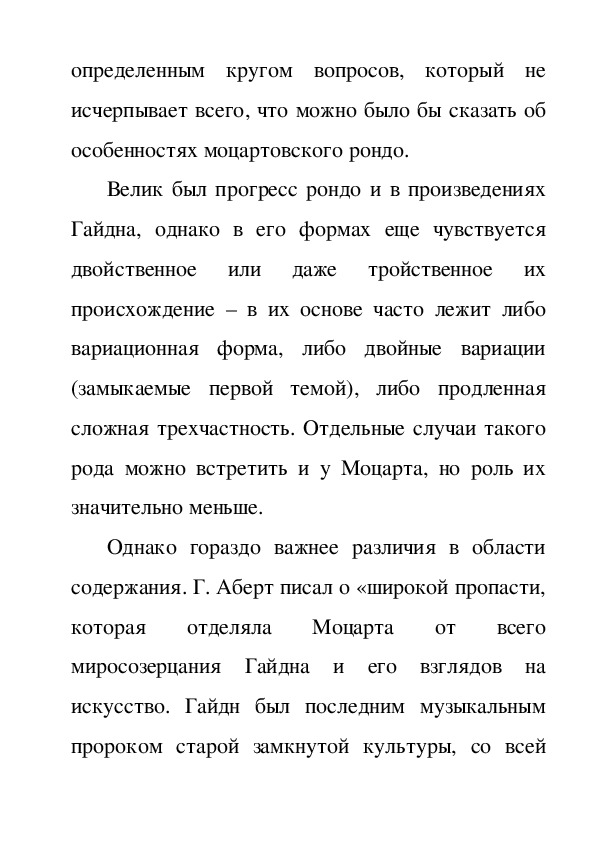 определенным кругом вопросов, который не исчерпывает всего, что можно было бы сказать об особенностях моцартовского рондо.

Велик был прогресс рондо и в произведениях Гайдна, однако в его формах еще чувствуется двойственное или даже тройственное их происхождение – в их основе часто лежит либо вариационная форма, либо двойные вариации (замыкаемые первой темой), либо продленная сложная трехчастность. Отдельные случаи такого рода можно встретить и у Моцарта, но роль их значительно меньше.

Однако гораздо важнее различия в области содержания. Г. Аберт писал о «широкой пропасти, которая отделяла Моцарта от всего миросозерцания Гайдна и его взглядов на искусство. Гайдн был последним музыкальным пророком старой замкнутой культуры, со всей